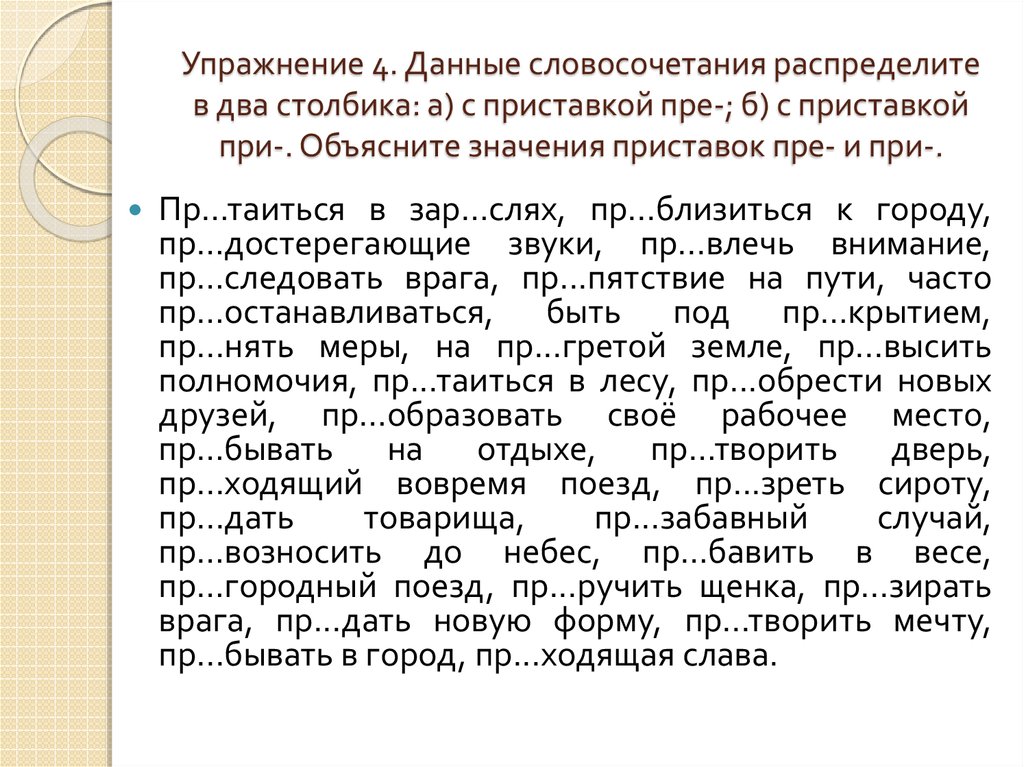 Упражнение 4. Данные словосочетания распределите в два столбика: а) с приставкой пре-; б) с приставкой при-. Объясните значения приставок пре- и при-.

Пр...таиться в зар...слях, пр...близиться к городу, пр...достерегающие звуки, пр...влечь внимание, пр...следовать врага, пр...пятствие на пути, часто пр...останавливаться, быть под пр...крытием, пр...нять меры, на пр...гретой земле, пр...высить полномочия, пр...таиться в лесу, пр...обрести новых друзей, пр...образовать своё рабочее место, пр...бывать на отдыхе, пр...творить дверь, пр...ходящий вовремя поезд, пр...зреть сироту, пр...дать товарища, пр...забавный случай, пр...возносить до небес, пр...бавить в весе, пр...городный поезд, пр...ручить щенка, пр...зирать врага, пр...дать новую форму, пр...творить мечту, пр...бывать в город, пр...ходящая слава.